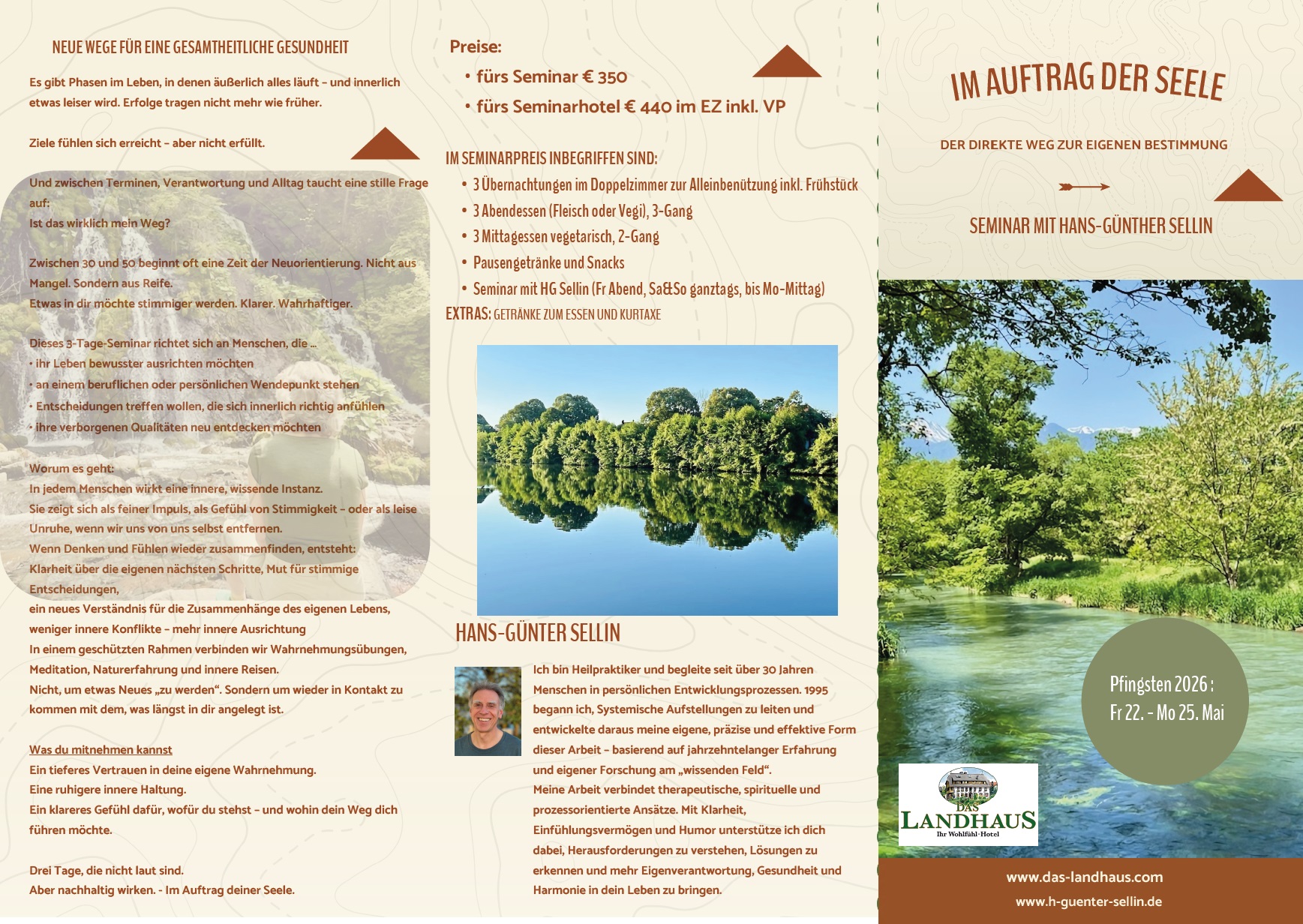 NEUE WEGE FÜR EINE GESAMTHEITLICHE GESUNDHEIT

Es gibt Phasen im Leben, in denen äußerlich alles läuft – und innerlich etwas leiser wird. Erfolge tragen nicht mehr wie früher.

Ziele fühlen sich erreicht – aber nicht erfüllt.

Und zwischen Terminen, Verantwortung und Alltag taucht eine stille Frage auf:
Ist das wirklich mein Weg?

Zwischen 30 und 50 beginnt oft eine Zeit der Neuorientierung. Nicht aus Mangel. Sondern aus Reife.
Etwas in dir möchte stimmiger werden. Klarer. Wahrhaftiger.

Dieses 3-Tage-Seminar richtet sich an Menschen, die ...
• ihr Leben bewusster ausrichten möchten
• an einem beruflichen oder persönlichen Wendepunkt stehen
• Entscheidungen treffen wollen, die sich innerlich richtig anfühlen
• ihre verborgenen Qualitäten neu entdecken möchten

Worum es geht:
In jedem Menschen wirkt eine innere, wissende Instanz.
Sie zeigt sich als feiner Impuls, als Gefühl von Stimmigkeit – oder als leise Unruhe, wenn wir uns von uns selbst entfernen.
Wenn Denken und Fühlen wieder zusammenfinden, entsteht:
Klarheit über die eigenen nächsten Schritte, Mut für stimmige Entscheidungen,
ein neues Verständnis für die Zusammenhänge des eigenen Lebens,
weniger innere Konflikte – mehr innere Ausrichtung
In einem geschützten Rahmen verbinden wir Wahrnehmungsübungen, Meditation, Naturerfahrung und innere Reisen.
Nicht, um etwas Neues „zu werden“. Sondern um wieder in Kontakt zu kommen mit dem, was längst in dir angelegt ist.

Was du mitnehmen kannst
Ein tieferes Vertrauen in deine eigene Wahrnehmung.
Eine ruhigere innere Haltung.
Ein klareres Gefühl dafür, wofür du stehst – und wohin dein Weg dich führen möchte.

Drei Tage, die nicht laut sind.
Aber nachhaltig wirken. - Im Auftrag deiner Seele.

Preise:
• fürs Seminar € 350
• fürs Seminarhotel € 440 im EZ inkl. VP

IM SEMINARPREIS INBEGRIFFEN SIND:
• 3 Übernachtungen im Doppelzimmer zur Alleinbenützung inkl. Frühstück
• 3 Abendessen (Fleisch oder Vegi), 3-Gang
• 3 Mittagessen vegetarisch, 2-Gang
• Pausengetränke und Snacks
• Seminar mit HG Sellin (Fr Abend, Sa&So ganztags, bis Mo-Mittag)
EXTRAS: GETRÄNKE ZUM ESSEN UND KURTAXE

HANS-GÜNTER SELLIN

Ich bin Heilpraktiker und begleite seit über 30 Jahren Menschen in persönlichen Entwicklungsprozessen. 1995 begann ich, Systemische Aufstellungen zu leiten und entwickelte daraus meine eigene, präzise und effektive Form dieser Arbeit – basierend auf jahrzehntelanger Erfahrung und eigener Forschung am „wissenden Feld“.
Meine Arbeit verbindet therapeutische, spirituelle und prozessorientierte Ansätze. Mit Klarheit, Einfühlungsvermögen und Humor unterstütze ich dich dabei, Herausforderungen zu verstehen, Lösungen zu erkennen und mehr Eigenverantwortung, Gesundheit und Harmonie in dein Leben zu bringen.

IM AUFTRAG DER SEELE

DER DIREKTE WEG ZUR EIGENEN BESTIMMUNG

SEMINAR MIT HANS-GÜNTHER SELLIN

Pfingsten 2026 :
Fr 22. - Mo 25. Mai

DAS LANDHAUS
Ihr Wohlfühl-Hotel

www.das-landhaus.com
www.h-guenter-sellin.de